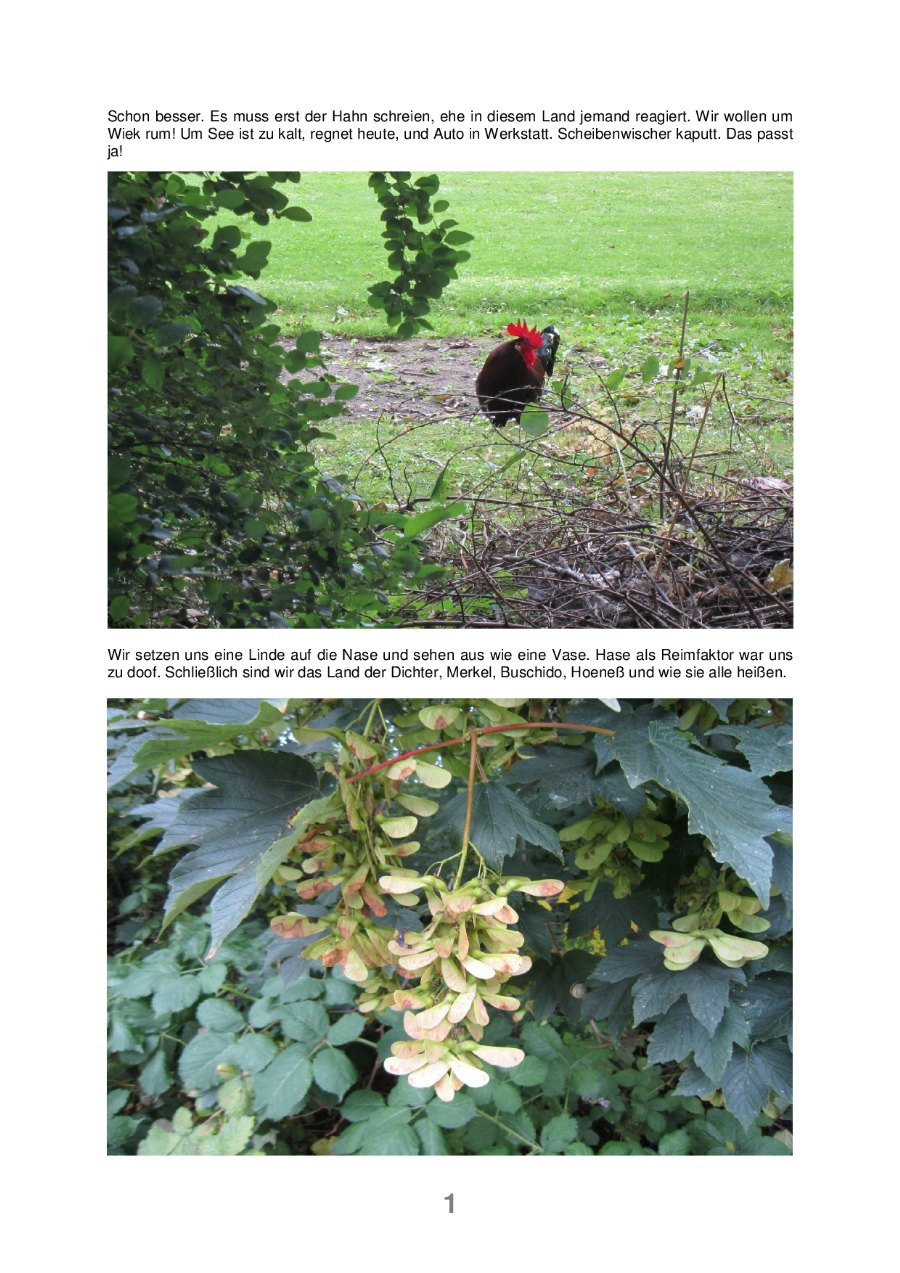 Schon besser. Es muss erst der Hahn schreien, ehe in diesem Land jemand reagiert. Wir wollen um Wiek rum! Um See ist zu kalt, regnet heute, und Auto in Werkstatt. Scheibenwischer kaputt. Das passt ja!

Wir setzen uns eine Linde auf die Nase und sehen aus wie eine Vase. Hase als Reimfaktor war uns zu doof. Schließlich sind wir das Land der Dichter, Merkel, Buschido, Hoeneß und wie sie alle heißen.

1